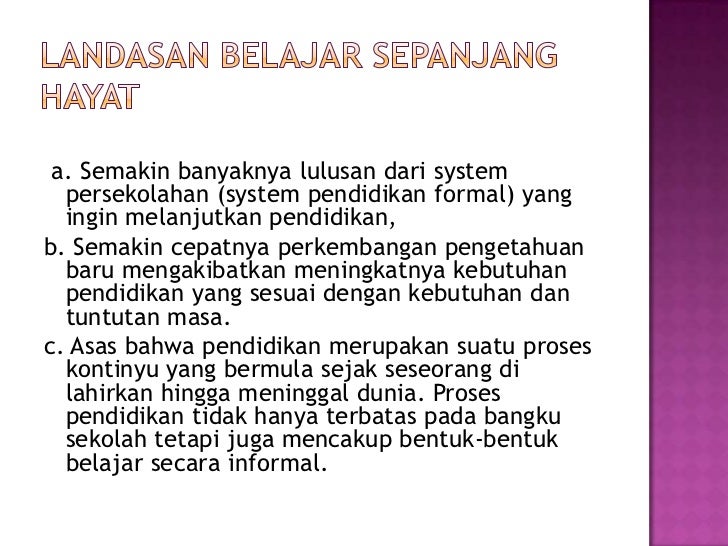 LANDASAN BELAJAR SEPANJANG HAYAT

a. Semakin banyaknya lulusan dari system persekolahan (system pendidikan formal) yang ingin melanjutkan pendidikan,

b. Semakin cepatnya perkembangan pengetahuan baru mengakibatkan meningkatnya kebutuhan pendidikan yang sesuai dengan kebutuhan dan tuntutan masa.

c. Asas bahwa pendidikan merupakan suatu proses kontinyu yang bermula sejak seseorang di lahirkan hingga meninggal dunia. Proses pendidikan tidak hanya terbatas pada bangku sekolah tetapi juga mencakup bentuk-bentuk belajar secara informal.